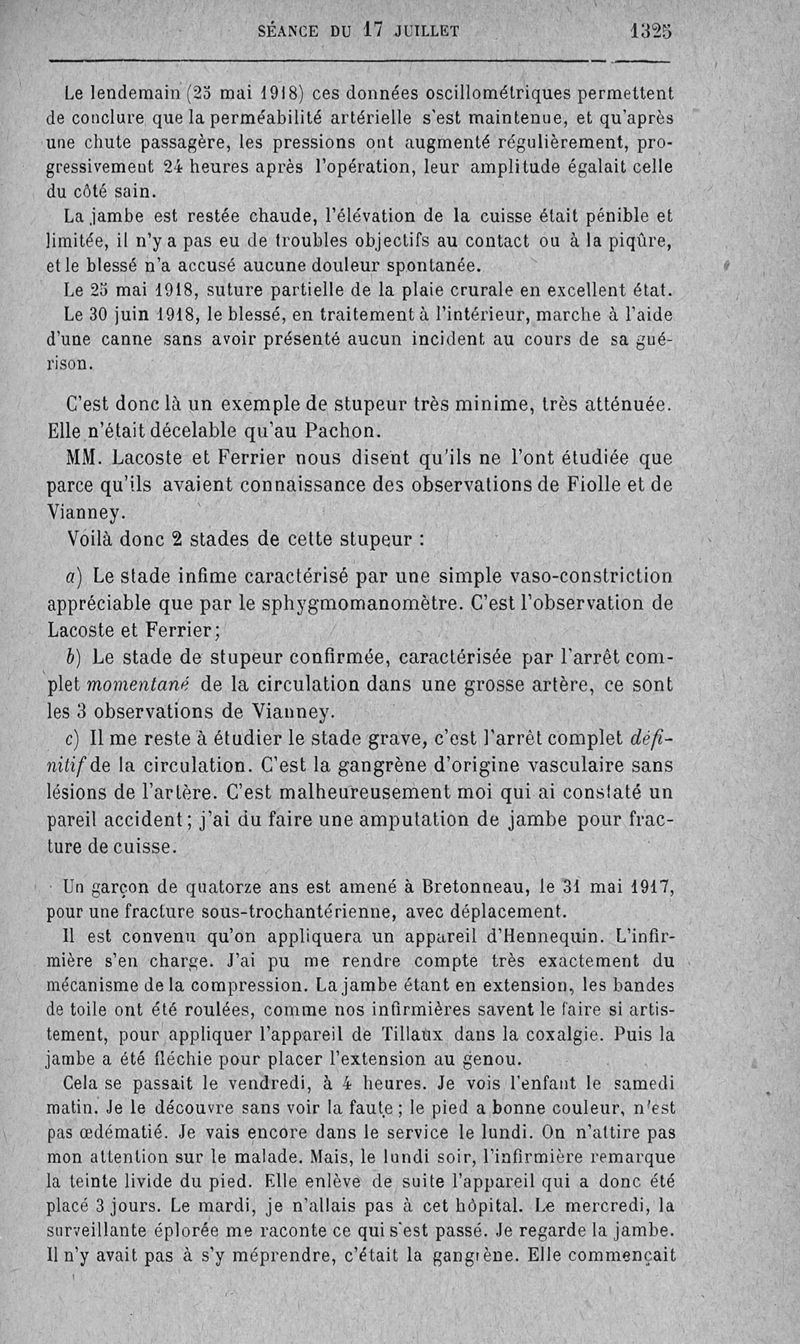 SÉANCE DU 17 JUILLET 1325

Le lendemain (25 mai 1918) ces données oscillométriques permettent de conclure que la perméabilité artérielle s'est maintenue, et qu'après une chute passagère, les pressions ont augmenté régulièrement, progressivement 24 heures après l'opération, leur amplitude égalait celle du côté sain.

La jambe est restée chaude, l'élévation de la cuisse était pénible et limitée, il n'y a pas eu de troubles objectifs au contact ou à la piqûre, et le blessé n'a accusé aucune douleur spontanée.

Le 25 mai 1918, suture partielle de la plaie crurale en excellent état.

Le 30 juin 1918, le blessé, en traitement à l'intérieur, marche à l'aide d'une canne sans avoir présenté aucun incident au cours de sa guérison.

C'est donc là un exemple de stupeur très minime, très atténuée. Elle n'était décelable qu'au Pachon.

MM. Lacoste et Ferrier nous disent qu'ils ne l'ont étudiée que parce qu'ils avaient connaissance des observations de Fiolle et de Vianney.

Voilà donc 2 stades de cette stupeur :

a) Le stade infime caractérisé par une simple vaso-constriction appréciable que par le sphygmomanomètre. C'est l'observation de Lacoste et Ferrier;

b) Le stade de stupeur confirmée, caractérisée par l'arrêt complet momentané de la circulation dans une grosse artère, ce sont les 3 observations de Vianney.

c) Il me reste à étudier le stade grave, c'est l'arrêt complet définitif de la circulation. C'est la gangrène d'origine vasculaire sans lésions de l'artère. C'est malheureusement moi qui ai constaté un pareil accident; j'ai du faire une amputation de jambe pour fracture de cuisse.

Un garçon de quatorze ans est amené à Bretonneau, le 31 mai 1917, pour une fracture sous-trochantérienne, avec déplacement.

Il est convenu qu'on appliquera un appareil d'Hennequin. L'infirmière s'en charge. J'ai pu me rendre compte très exactement du mécanisme de la compression. La jambe étant en extension, les bandes de toile ont été roulées, comme nos infirmières savent le faire si artistement, pour appliquer l'appareil de Tillaux dans la coxalgie. Puis la jambe a été fléchie pour placer l'extension au genou.

Cela se passait le vendredi, à 4 heures. Je vois l'enfant le samedi matin. Je le découvre sans voir la faute; le pied a bonne couleur, n'est pas œdématié. Je vais encore dans le service le lundi. On n'attire pas mon attention sur le malade. Mais, le lundi soir, l'infirmière remarque la teinte livide du pied. Elle enlève de suite l'appareil qui a donc été placé 3 jours. Le mardi, je n'allais pas à cet hôpital. Le mercredi, la surveillante éplorée me raconte ce qui s'est passé. Je regarde la jambe. Il n'y avait pas à s'y méprendre, c'était la gangrène. Elle commençait